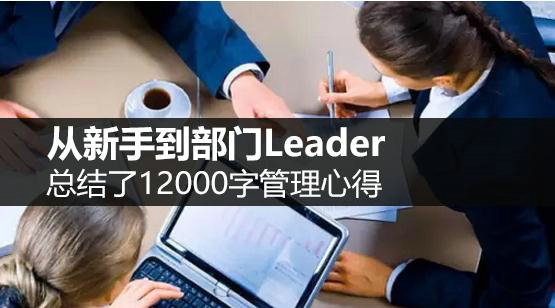 从新手到部门Leader
总结了12000字管理心得